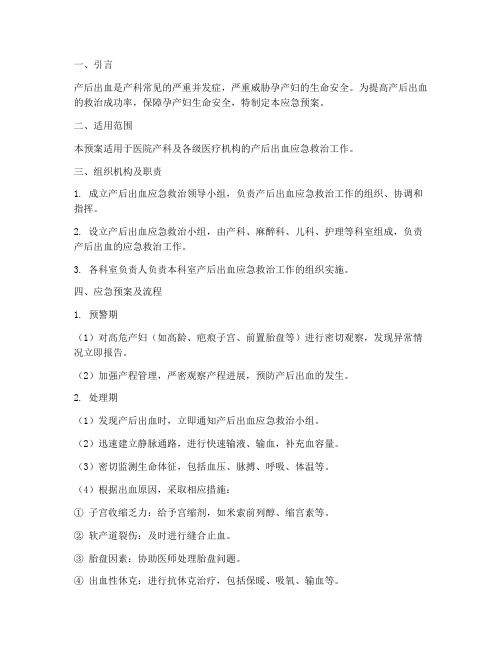 一、引言

产后出血是产科常见的严重并发症，严重威胁孕产妇的生命安全。为提高产后出血的救治成功率，保障孕产妇生命安全，特制定本应急预案。

二、适用范围

本预案适用于医院产科及各级医疗机构的产后出血应急救治工作。

三、组织机构及职责

1. 成立产后出血应急救治领导小组，负责产后出血应急救治工作的组织、协调和指挥。

2. 设立产后出血应急救治小组，由产科、麻醉科、儿科、护理等科室组成，负责产后出血的应急救治工作。

3. 各科室负责人负责本科室产后出血应急救治工作的组织实施。

四、应急预案及流程

1. 预警期

（1）对高危产妇（如高龄、疤痕子宫、前置胎盘等）进行密切观察，发现异常情况立即报告。

（2）加强产程管理，严密观察产程进展，预防产后出血的发生。

2. 处理期

（1）发现产后出血时，立即通知产后出血应急救治小组。

（2）迅速建立静脉通路，进行快速输液、输血，补充血容量。

（3）密切监测生命体征，包括血压、脉搏、呼吸、体温等。

（4）根据出血原因，采取相应措施：

① 子宫收缩乏力：给予宫缩剂，如米索前列醇、缩宫素等。

② 软产道裂伤：及时进行缝合止血。

③ 胎盘因素：协助医师处理胎盘问题。

④ 出血性休克：进行抗休克治疗，包括保暖、吸氧、输血等。